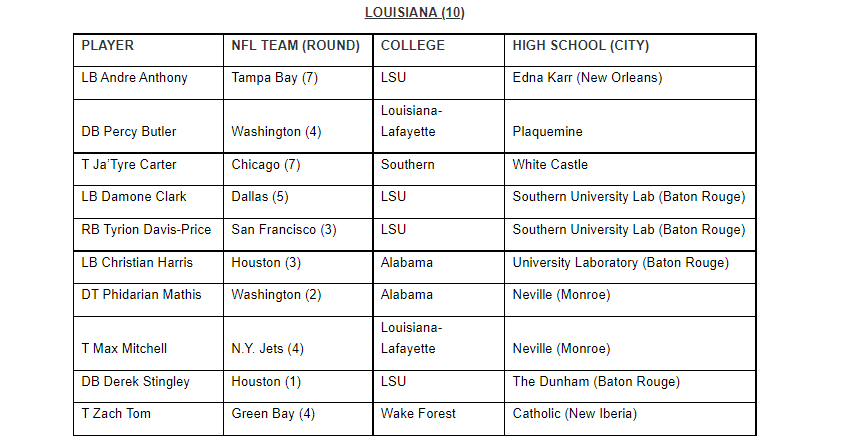 LOUISIANA (10)

| PLAYER | NFL TEAM (ROUND) | COLLEGE | HIGH SCHOOL (CITY) |
|---|---|---|---|
| LB Andre Anthony | Tampa Bay (7) | LSU | Edna Karr (New Orleans) |
| DB Percy Butler | Washington (4) | Louisiana-Lafayette | Plaquemine |
| T Ja'Tyre Carter | Chicago (7) | Southern | White Castle |
| LB Damone Clark | Dallas (5) | LSU | Southern University Lab (Baton Rouge) |
| RB Tyrion Davis-Price | San Francisco (3) | LSU | Southern University Lab (Baton Rouge) |
| LB Christian Harris | Houston (3) | Alabama | University Laboratory (Baton Rouge) |
| DT Phidarian Mathis | Washington (2) | Alabama | Neville (Monroe) |
| T Max Mitchell | N.Y. Jets (4) | Louisiana-Lafayette | Neville (Monroe) |
| DB Derek Stingley | Houston (1) | LSU | The Dunham (Baton Rouge) |
| T Zach Tom | Green Bay (4) | Wake Forest | Catholic (New Iberia) |